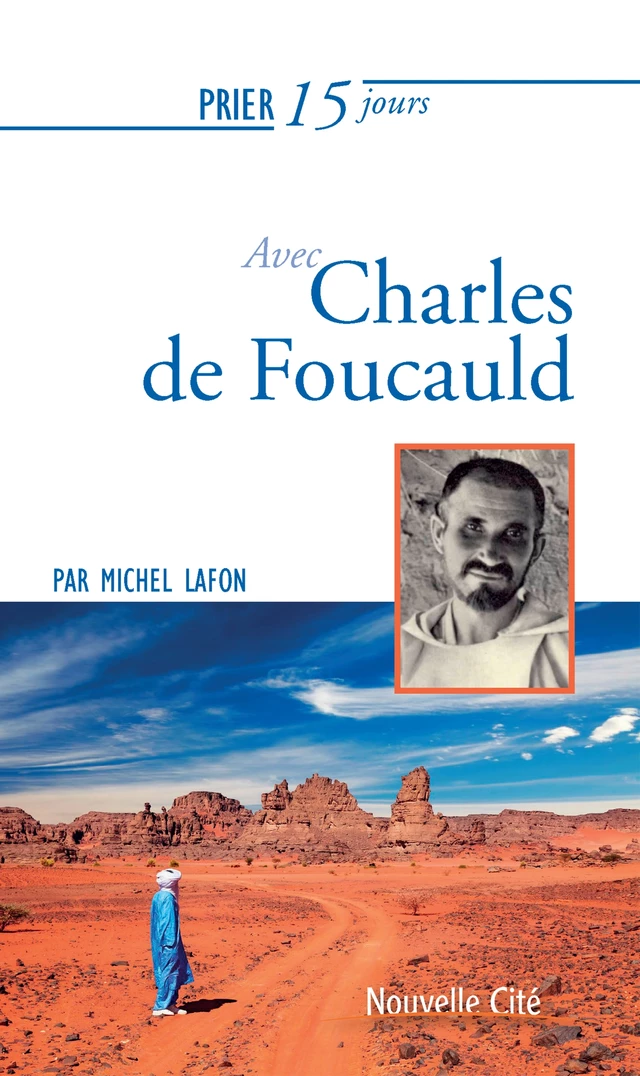 PRIER 15 jours

Avec
Charles
de Foucauld

PAR MICHEL LAFON

Nouvelle Cité